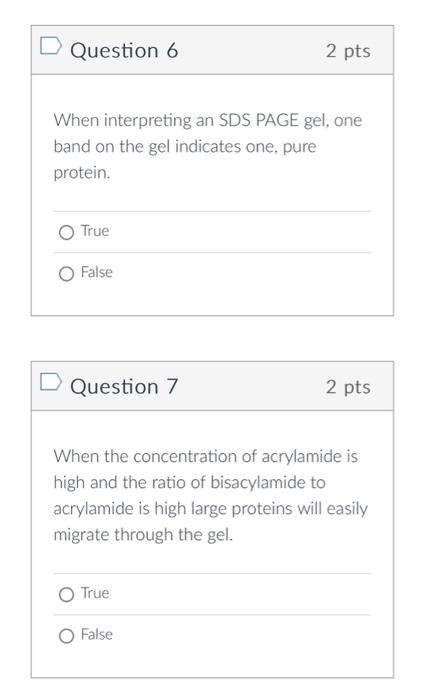 Question 6

2 pts

When interpreting an SDS PAGE gel, one band on the gel indicates one, pure protein.

True

False

Question 7

2 pts

When the concentration of acrylamide is high and the ratio of bisacylamide to acrylamide is high large proteins will easily migrate through the gel.

True

False